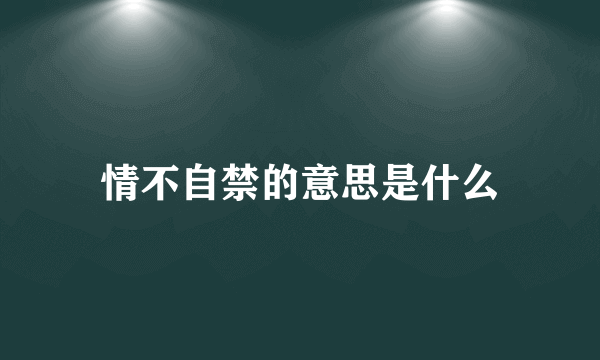 情不自禁的意思是什么